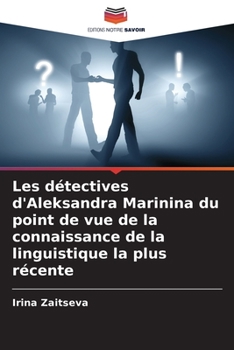 EDITIONS NOTRE SAVOIR

?

!

Les détectives d'Aleksandra Marinina du point de vue de la connaissance de la linguistique la plus récente

Irina Zaitseva